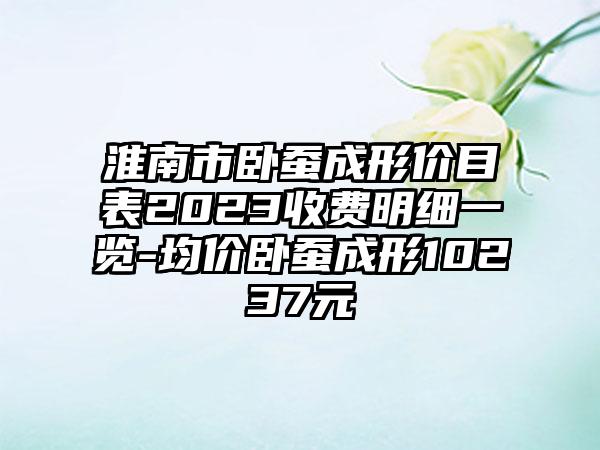 淮南市卧蚕成形价目表2023收费明细一览-均价卧蚕成形10237元